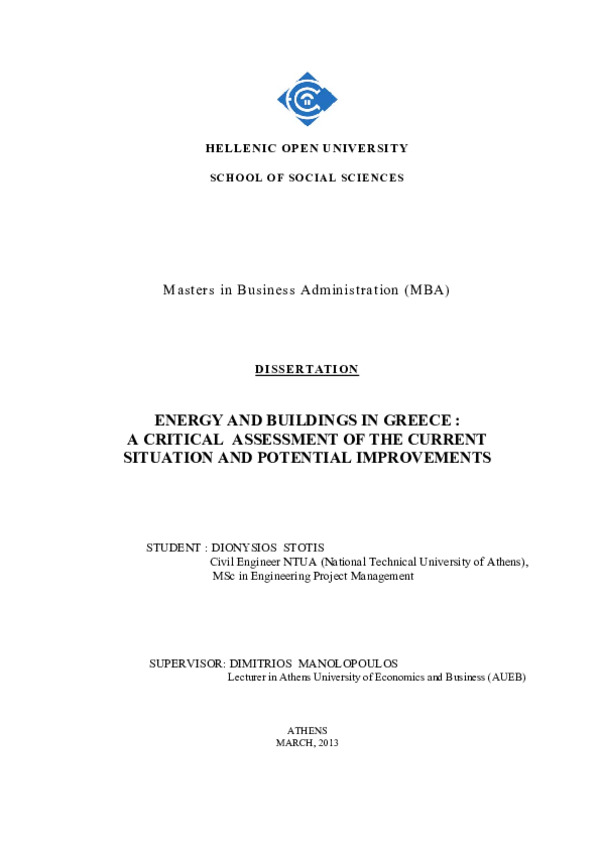 HELLENIC OPEN UNIVERSITY

SCHOOL OF SOCIAL SCIENCES

Masters in Business Administration (MBA)

DISSERTATION

ENERGY AND BUILDINGS IN GREECE : A CRITICAL ASSESSMENT OF THE CURRENT SITUATION AND POTENTIAL IMPROVEMENTS

STUDENT : DIONYSIOS STOTIS
Civil Engineer NTUA (National Technical University of Athens), MSc in Engineering Project Management

SUPERVISOR: DIMITRIOS MANOLOPOULOS
Lecturer in Athens University of Economics and Business (AUEB)

ATHENS
MARCH, 2013